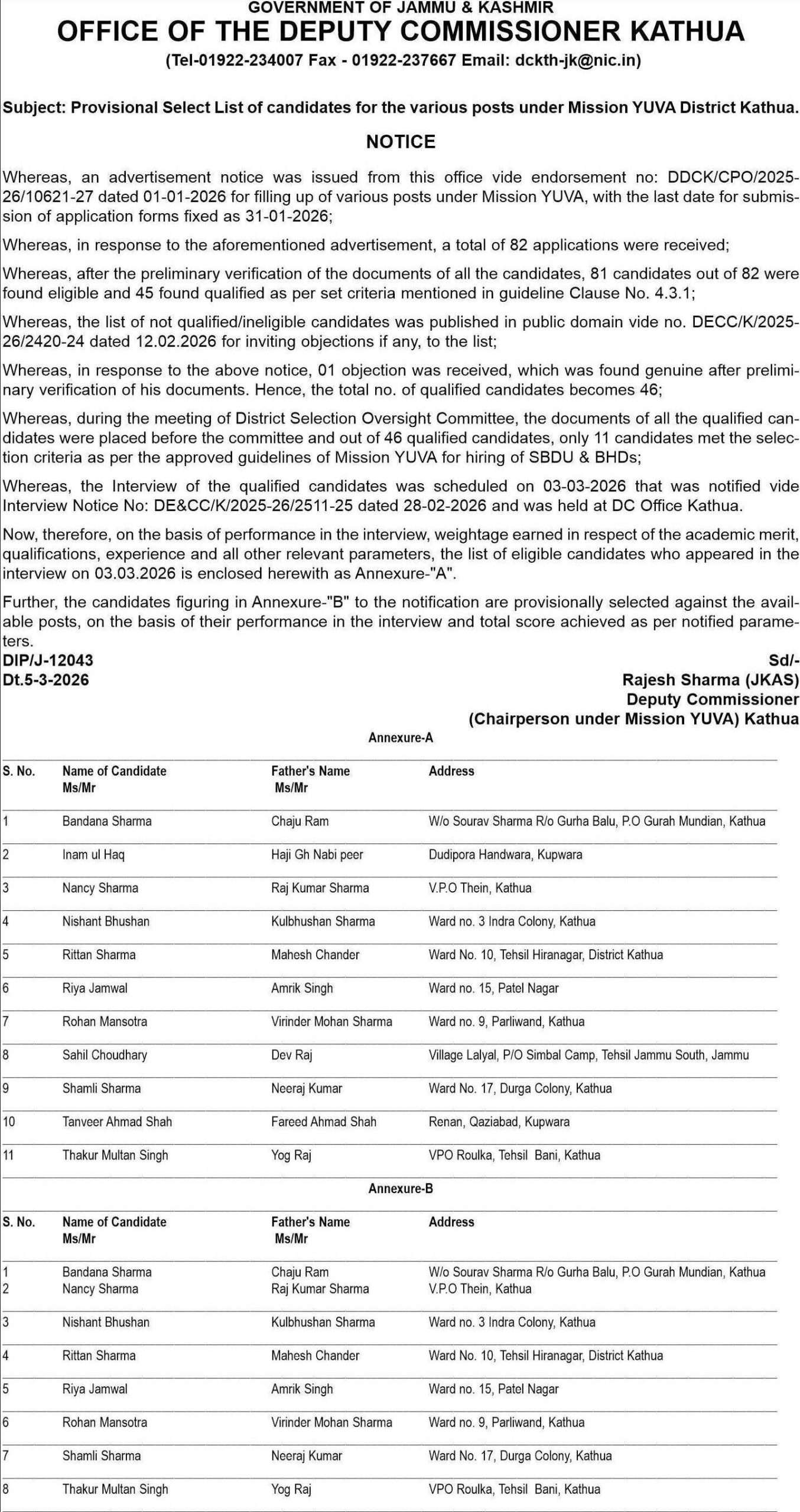 GOVERNMENT OF JAMMU & KASHMIR
OFFICE OF THE DEPUTY COMMISSIONER KATHUA
(Tel-01922-234007 Fax - 01922-237667 Email: dckth-jk@nic.in)

Subject: Provisional Select List of candidates for the various posts under Mission YUVA District Kathua.

NOTICE

Whereas, an advertisement notice was issued from this office vide endorsement no: DDCK/CPO/2025-26/10621-27 dated 01-01-2026 for filling up of various posts under Mission YUVA, with the last date for submission of application forms fixed as 31-01-2026;

Whereas, in response to the aforementioned advertisement, a total of 82 applications were received;

Whereas, after the preliminary verification of the documents of all the candidates, 81 candidates out of 82 were found eligible and 45 found qualified as per set criteria mentioned in guideline Clause No. 4.3.1;

Whereas, the list of not qualified/ineligible candidates was published in public domain vide no. DECC/K/2025-26/2420-24 dated 12.02.2026 for inviting objections if any, to the list;

Whereas, in response to the above notice, 01 objection was received, which was found genuine after preliminary verification of his documents. Hence, the total no. of qualified candidates becomes 46;

Whereas, during the meeting of District Selection Oversight Committee, the documents of all the qualified candidates were placed before the committee and out of 46 qualified candidates, only 11 candidates met the selection criteria as per the approved guidelines of Mission YUVA for hiring of SBDU & BHDs;

Whereas, the Interview of the qualified candidates was scheduled on 03-03-2026 that was notified vide Interview Notice No: DE&CC/K/2025-26/2511-25 dated 28-02-2026 and was held at DC Office Kathua.

Now, therefore, on the basis of performance in the interview, weightage earned in respect of the academic merit, qualifications, experience and all other relevant parameters, the list of eligible candidates who appeared in the interview on 03.03.2026 is enclosed herewith as Annexure-"A".

Further, the candidates figuring in Annexure-"B" to the notification are provisionally selected against the available posts, on the basis of their performance in the interview and total score achieved as per notified parameters.

DIP/J-12043
Dt.5-3-2026

Sd/-
Rajesh Sharma (JKAS)
Deputy Commissioner
(Chairperson under Mission YUVA) Kathua

Annexure-A

| S. No. | Name of Candidate Ms/Mr | Father's Name Ms/Mr | Address |
|---|---|---|---|
| 1 | Bandana Sharma | Chaju Ram | W/o Sourav Sharma R/o Gurha Balu, P.O Gurah Mundian, Kathua |
| 2 | Inam ul Haq | Haji Gh Nabi peer | Dudipora Handwara, Kupwara |
| 3 | Nancy Sharma | Raj Kumar Sharma | V.P.O Thein, Kathua |
| 4 | Nishant Bhushan | Kulbhushan Sharma | Ward no. 3 Indra Colony, Kathua |
| 5 | Rittan Sharma | Mahesh Chander | Ward No. 10, Tehsil Hiranagar, District Kathua |
| 6 | Riya Jamwal | Amrik Singh | Ward no. 15, Patel Nagar |
| 7 | Rohan Mansotra | Virinder Mohan Sharma | Ward no. 9, Parliwand, Kathua |
| 8 | Sahil Choudhary | Dev Raj | Village Lalyal, P/O Simbal Camp, Tehsil Jammu South, Jammu |
| 9 | Shamli Sharma | Neeraj Kumar | Ward No. 17, Durga Colony, Kathua |
| 10 | Tanveer Ahmad Shah | Fareed Ahmad Shah | Renan, Qaziabad, Kupwara |
| 11 | Thakur Multan Singh | Yog Raj | VPO Roulka, Tehsil Bani, Kathua |

Annexure-B

| S. No. | Name of Candidate Ms/Mr | Father's Name Ms/Mr | Address |
|---|---|---|---|
| 1 | Bandana Sharma | Chaju Ram | W/o Sourav Sharma R/o Gurha Balu, P.O Gurah Mundian, Kathua |
| 2 | Nancy Sharma | Raj Kumar Sharma | V.P.O Thein, Kathua |
| 3 | Nishant Bhushan | Kulbhushan Sharma | Ward no. 3 Indra Colony, Kathua |
| 4 | Rittan Sharma | Mahesh Chander | Ward No. 10, Tehsil Hiranagar, District Kathua |
| 5 | Riya Jamwal | Amrik Singh | Ward no. 15, Patel Nagar |
| 6 | Rohan Mansotra | Virinder Mohan Sharma | Ward no. 9, Parliwand, Kathua |
| 7 | Shamli Sharma | Neeraj Kumar | Ward No. 17, Durga Colony, Kathua |
| 8 | Thakur Multan Singh | Yog Raj | VPO Roulka, Tehsil Bani, Kathua |